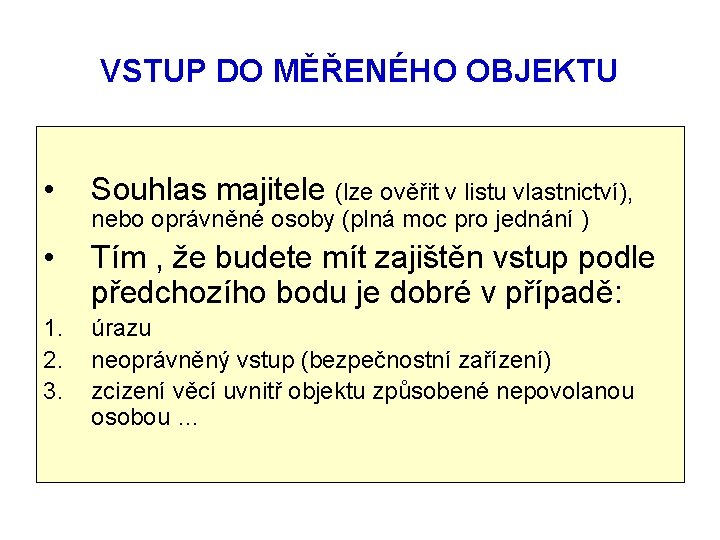 VSTUP DO MĚŘENÉHO OBJEKTU

• Souhlas majitele (lze ověřit v listu vlastnictví), nebo oprávněné osoby (plná moc pro jednání )

• Tím , že budete mít zajištěn vstup podle předchozího bodu je dobré v případě:

1. úrazu
2. neoprávněný vstup (bezpečnostní zařízení)
3. zcizení věcí uvnitř objektu způsobené nepovolanou osobou ...